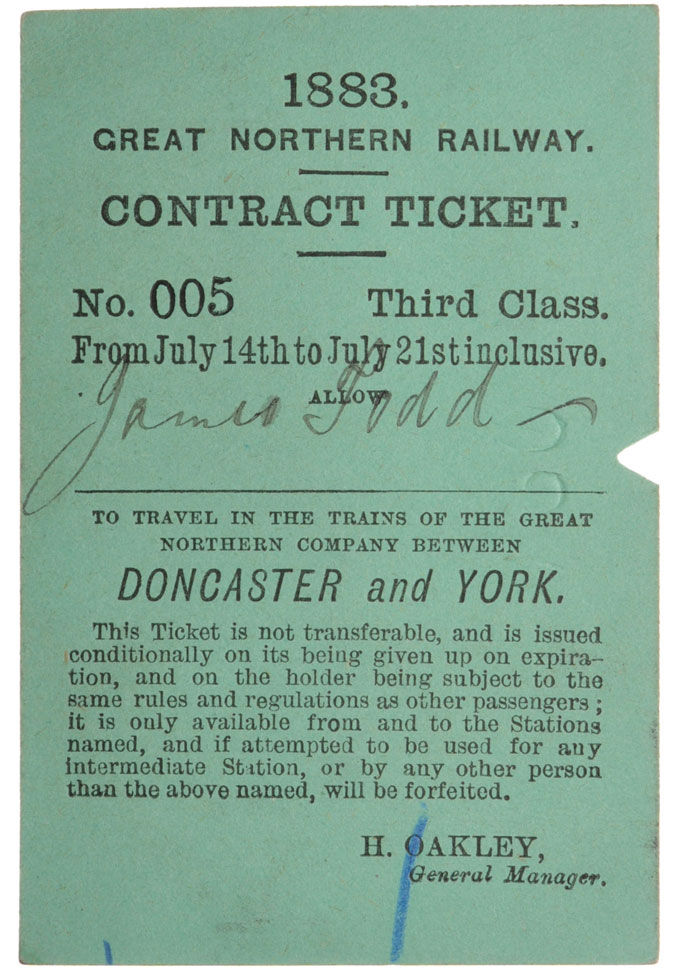 1883.
GREAT NORTHERN RAILWAY.

CONTRACT TICKET.

No. 005 Third Class.
From July 14th to July 21st inclusive.
ALLOW
James Todd

TO TRAVEL IN THE TRAINS OF THE GREAT NORTHERN COMPANY BETWEEN

DONCASTER and YORK.

This Ticket is not transferable, and is issued conditionally on its being given up on expiration, and on the holder being subject to the same rules and regulations as other passengers; it is only available from and to the Stations named, and if attempted to be used for any intermediate Station, or by any other person than the above named, will be forfeited.

H. OAKLEY,
General Manager.